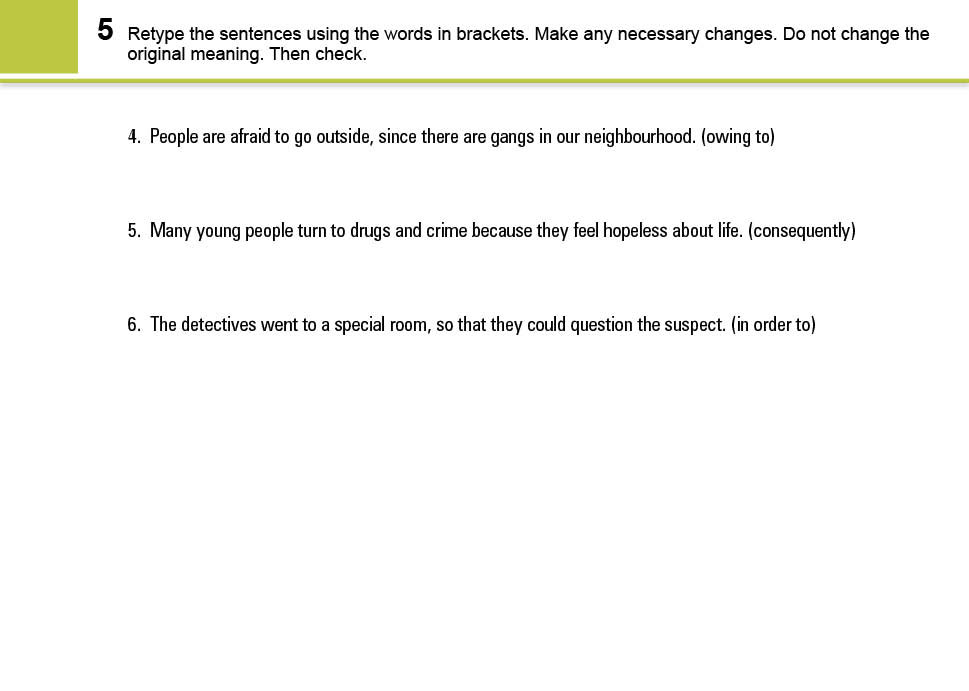 5 Retype the sentences using the words in brackets. Make any necessary changes. Do not change the original meaning. Then check.

4. People are afraid to go outside, since there are gangs in our neighbourhood. (owing to)

5. Many young people turn to drugs and crime because they feel hopeless about life. (consequently)

6. The detectives went to a special room, so that they could question the suspect. (in order to)